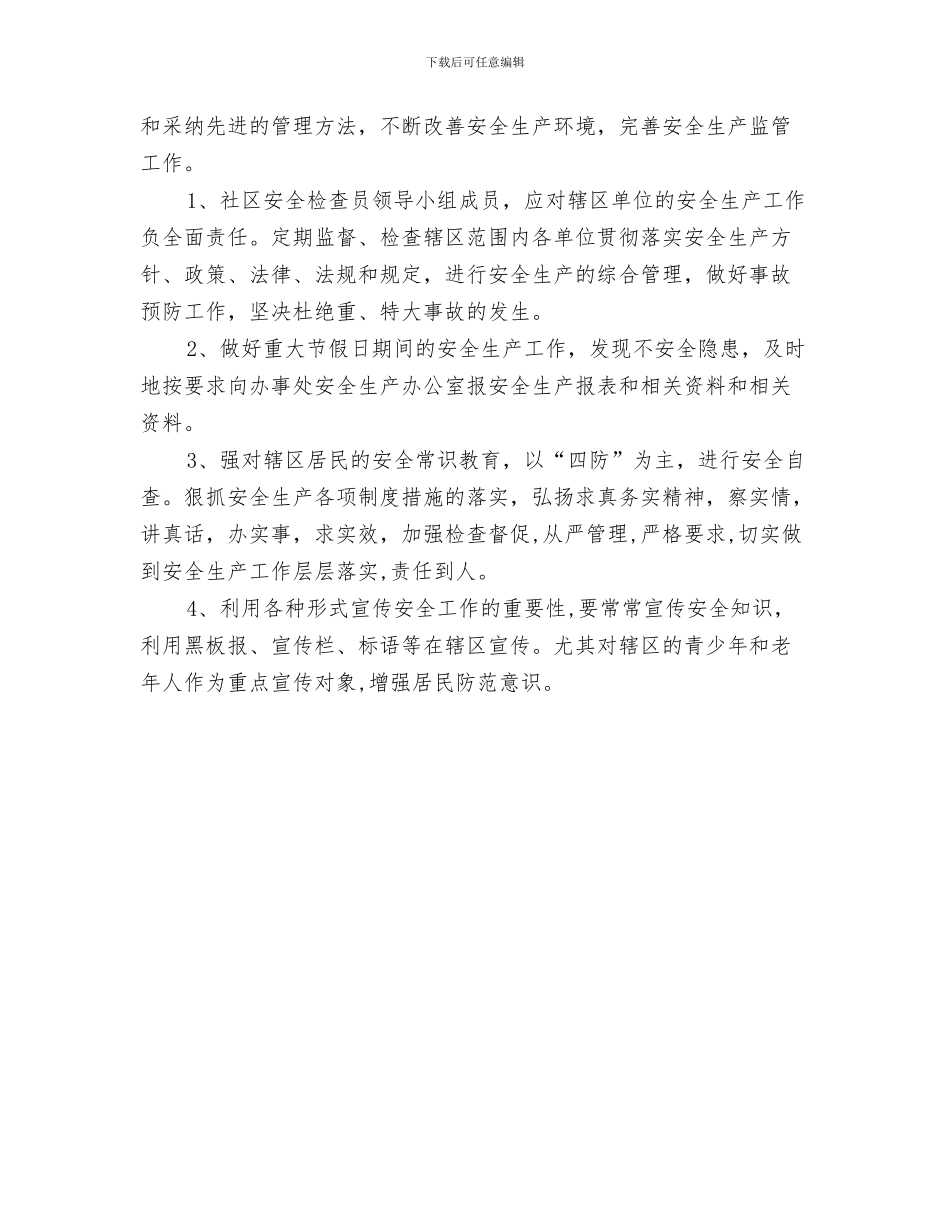 下载后可任意编辑

和采纳先进的管理方法，不断改善安全生产环境，完善安全生产监管工作。

1、社区安全检查员领导小组成员，应对辖区单位的安全生产工作负全面责任。定期监督、检查辖区范围内各单位贯彻落实安全生产方针、政策、法律、法规和规定，进行安全生产的综合管理，做好事故预防工作，坚决杜绝重、特大事故的发生。

2、做好重大节假日期间的安全生产工作，发现不安全隐患，及时地按要求向办事处安全生产办公室报安全生产报表和相关资料和相关资料。

3、强对辖区居民的安全常识教育，以“四防”为主，进行安全自查。狠抓安全生产各项制度措施的落实，弘扬求真务实精神，察实情，讲真话，办实事，求实效，加强检查督促,从严管理,严格要求,切实做到安全生产工作层层落实,责任到人。

4、利用各种形式宣传安全工作的重要性,要常常宣传安全知识，利用黑板报、宣传栏、标语等在辖区宣传。尤其对辖区的青少年和老年人作为重点宣传对象,增强居民防范意识。